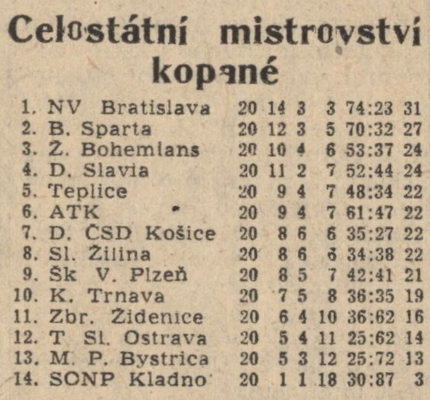 Celostátní mistrovství kopané

| | | | | | | | |
|---|---|---|---|---|---|---|---|
| 1. | NV Bratislava | 20 | 14 | 3 | 3 | 74:23 | 31 |
| 2. | B. Sparta | 20 | 12 | 3 | 5 | 70:32 | 27 |
| 3. | Ž. Bohemians | 20 | 10 | 4 | 6 | 53:37 | 24 |
| 4. | D. Slavia | 20 | 11 | 2 | 7 | 52:44 | 24 |
| 5. | Teplice | 20 | 9 | 4 | 7 | 48:34 | 22 |
| 6. | ATK | 20 | 9 | 4 | 7 | 61:47 | 22 |
| 7. | D. ČSD Košice | 20 | 8 | 6 | 6 | 35:27 | 22 |
| 8. | Sl. Žilina | 20 | 8 | 6 | 6 | 34:38 | 22 |
| 9. | Šk V. Plzeň | 20 | 8 | 5 | 7 | 42:41 | 21 |
| 10. | K. Trnava | 20 | 7 | 5 | 8 | 36:35 | 19 |
| 11. | Zbr. Židenice | 20 | 6 | 4 | 10 | 36:62 | 16 |
| 12. | T Sl. Ostrava | 20 | 5 | 4 | 11 | 25:62 | 14 |
| 13. | M. P. Bystrica | 20 | 5 | 3 | 12 | 25:72 | 13 |
| 14. | SONP Kladno | 20 | 1 | 1 | 18 | 30:87 | 3 |